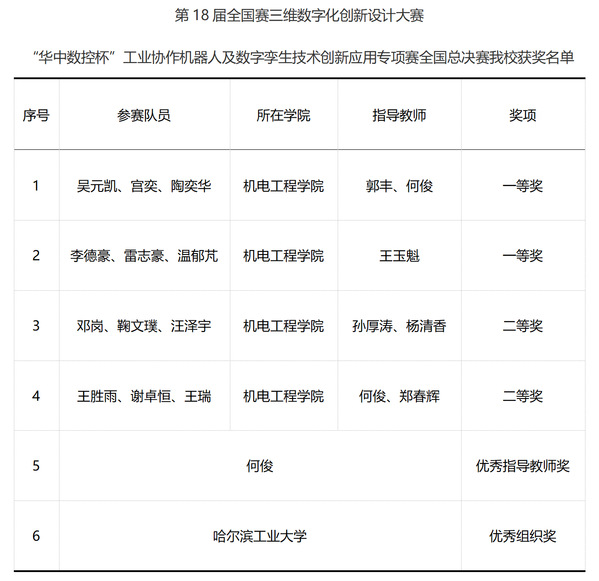 第 18 届全国赛三维数字化创新设计大赛

“华中数控杯”工业协作机器人及数字孪生技术创新应用专项赛全国总决赛我校获奖名单

| 序号 | 参赛队员 | 所在学院 | 指导教师 | 奖项 |
|---|---|---|---|---|
| 1 | 吴元凯、宫奕、陶奕华 | 机电工程学院 | 郭丰、何俊 | 一等奖 |
| 2 | 李德豪、雷志豪、温郁芃 | 机电工程学院 | 王玉魁 | 一等奖 |
| 3 | 邓岗、鞠文璞、汪泽宇 | 机电工程学院 | 孙厚涛、杨清香 | 二等奖 |
| 4 | 王胜雨、谢卓恒、王瑞 | 机电工程学院 | 何俊、郑春辉 | 二等奖 |
| 5 | 何俊 | | | 优秀指导教师奖 |
| 6 | 哈尔滨工业大学 | | | 优秀组织奖 |